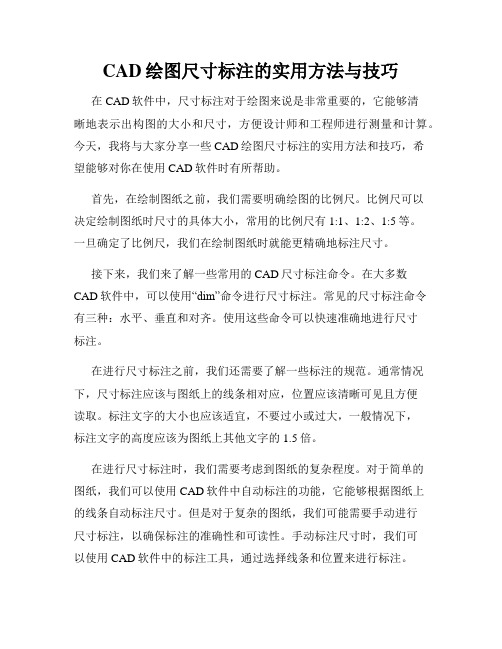 CAD 绘图尺寸标注的实用方法与技巧

在 CAD 软件中，尺寸标注对于绘图来说是非常重要的，它能够清晰地表示出构图的大小和尺寸，方便设计师和工程师进行测量和计算。今天，我将与大家分享一些 CAD 绘图尺寸标注的实用方法和技巧，希望能够对你在使用 CAD 软件时有所帮助。

首先，在绘制图纸之前，我们需要明确绘图的比例尺。比例尺可以决定绘制图纸时尺寸的具体大小，常用的比例尺有 1:1、1:2、1:5 等。一旦确定了比例尺，我们在绘制图纸时就能更精确地标注尺寸。

接下来，我们来了解一些常用的 CAD 尺寸标注命令。在大多数 CAD 软件中，可以使用“dim”命令进行尺寸标注。常见的尺寸标注命令有三种：水平、垂直和对齐。使用这些命令可以快速准确地进行尺寸标注。

在进行尺寸标注之前，我们还需要了解一些标注的规范。通常情况下，尺寸标注应该与图纸上的线条相对应，位置应该清晰可见且方便读取。标注文字的大小也应该适宜，不要过小或过大，一般情况下，标注文字的高度应该为图纸上其他文字的 1.5 倍。

在进行尺寸标注时，我们需要考虑到图纸的复杂程度。对于简单的图纸，我们可以使用 CAD 软件中自动标注的功能，它能够根据图纸上的线条自动标注尺寸。但是对于复杂的图纸，我们可能需要手动进行尺寸标注，以确保标注的准确性和可读性。手动标注尺寸时，我们可以使用 CAD 软件中的标注工具，通过选择线条和位置来进行标注。